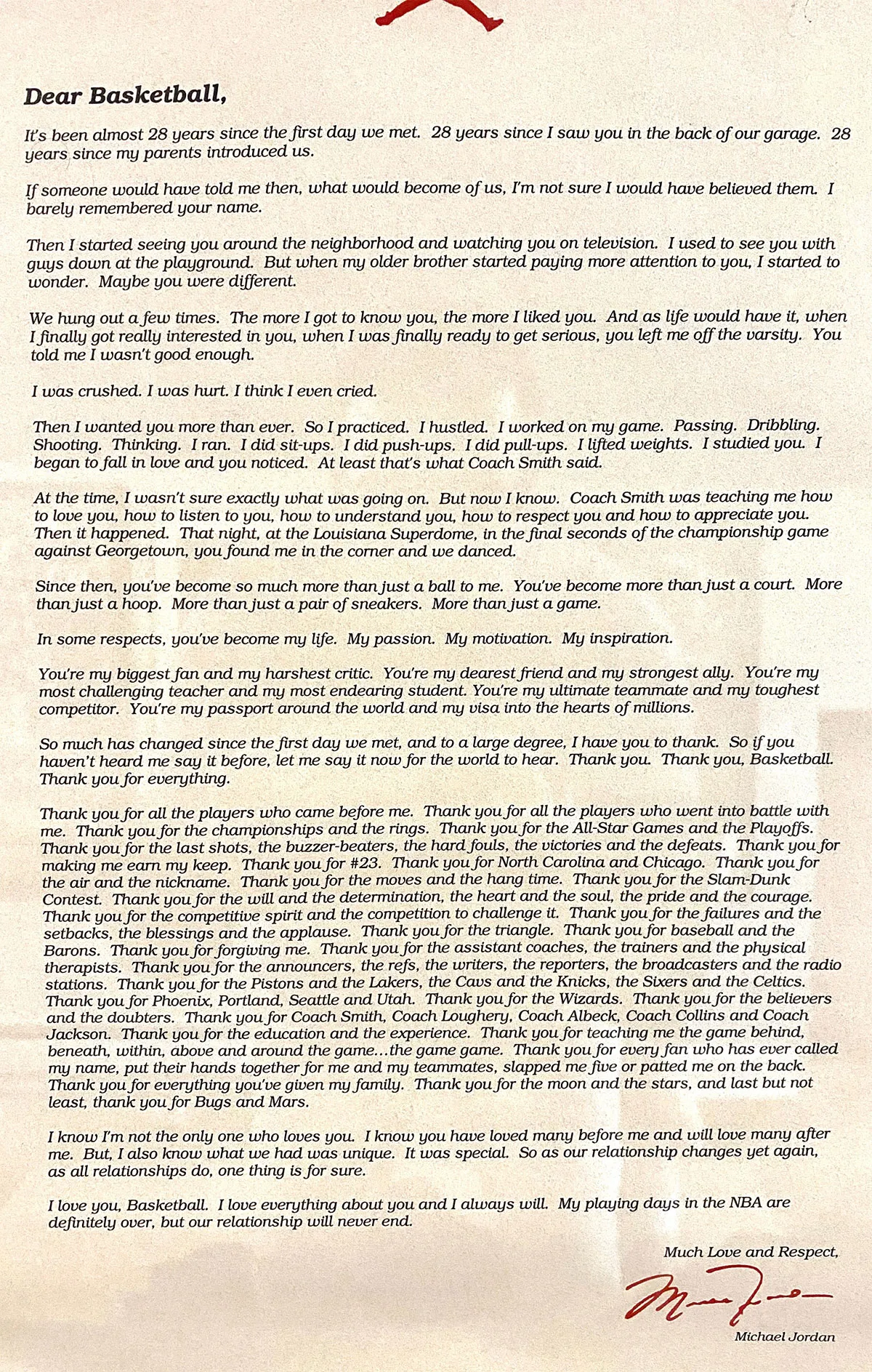 Dear Basketball,

It's been almost 28 years since the first day we met. 28 years since I saw you in the back of our garage. 28 years since my parents introduced us.

If someone would have told me then, what would become of us, I'm not sure I would have believed them. I barely remembered your name.

Then I started seeing you around the neighborhood and watching you on television. I used to see you with guys down at the playground. But when my older brother started paying more attention to you, I started to wonder. Maybe you were different.

We hung out a few times. The more I got to know you, the more I liked you. And as life would have it, when I finally got really interested in you, when I was finally ready to get serious, you left me off the varsity. You told me I wasn't good enough.

I was crushed. I was hurt. I think I even cried.

Then I wanted you more than ever. So I practiced. I hustled. I worked on my game. Passing. Dribbling. Shooting. Thinking. I ran. I did sit-ups. I did push-ups. I did pull-ups. I lifted weights. I studied you. I began to fall in love and you noticed. At least that's what Coach Smith said.

At the time, I wasn't sure exactly what was going on. But now I know. Coach Smith was teaching me how to love you, how to listen to you, how to understand you, how to respect you and how to appreciate you. Then it happened. That night, at the Louisiana Superdome, in the final seconds of the championship game against Georgetown, you found me in the corner and we danced.

Since then, you've become so much more than just a ball to me. You've become more than just a court. More than just a hoop. More than just a pair of sneakers. More than just a game.

In some respects, you've become my life. My passion. My motivation. My inspiration.

You're my biggest fan and my harshest critic. You're my dearest friend and my strongest ally. You're my most challenging teacher and my most endearing student. You're my ultimate teammate and my toughest competitor. You're my passport around the world and my visa into the hearts of millions.

So much has changed since the first day we met, and to a large degree, I have you to thank. So if you haven't heard me say it before, let me say it now for the world to hear. Thank you. Thank you, Basketball. Thank you for everything.

Thank you for all the players who came before me. Thank you for all the players who went into battle with me. Thank you for the championships and the rings. Thank you for the All-Star Games and the Playoffs. Thank you for the last shots, the buzzer-beaters, the hard fouls, the victories and the defeats. Thank you for making me earn my keep. Thank you for #23. Thank you for North Carolina and Chicago. Thank you for the air and the nickname. Thank you for the moves and the hang time. Thank you for the Slam-Dunk Contest. Thank you for the will and the determination, the heart and the soul, the pride and the courage. Thank you for the competitive spirit and the competition to challenge it. Thank you for the failures and the setbacks, the blessings and the applause. Thank you for the triangle. Thank you for baseball and the Barons. Thank you for forgiving me. Thank you for the assistant coaches, the trainers and the physical therapists. Thank you for the announcers, the refs, the writers, the reporters, the broadcasters and the radio stations. Thank you for the Pistons and the Lakers, the Cavs and the Knicks, the Sixers and the Celtics. Thank you for Phoenix, Portland, Seattle and Utah. Thank you for the Wizards. Thank you for the believers and the doubters. Thank you for Coach Smith, Coach Loughery, Coach Albeck, Coach Collins and Coach Jackson. Thank you for the education and the experience. Thank you for teaching me the game behind, beneath, within, above and around the game...the game game. Thank you for every fan who has ever called my name, put their hands together for me and my teammates, slapped me five or patted me on the back. Thank you for everything you've given my family. Thank you for the moon and the stars, and last but not least, thank you for Bugs and Mars.

I know I'm not the only one who loves you. I know you have loved many before me and will love many after me. But, I also know what we had was unique. It was special. So as our relationship changes yet again, as all relationships do, one thing is for sure.

I love you, Basketball. I love everything about you and I always will. My playing days in the NBA are definitely over, but our relationship will never end.

Much Love and Respect,

Michael Jordan